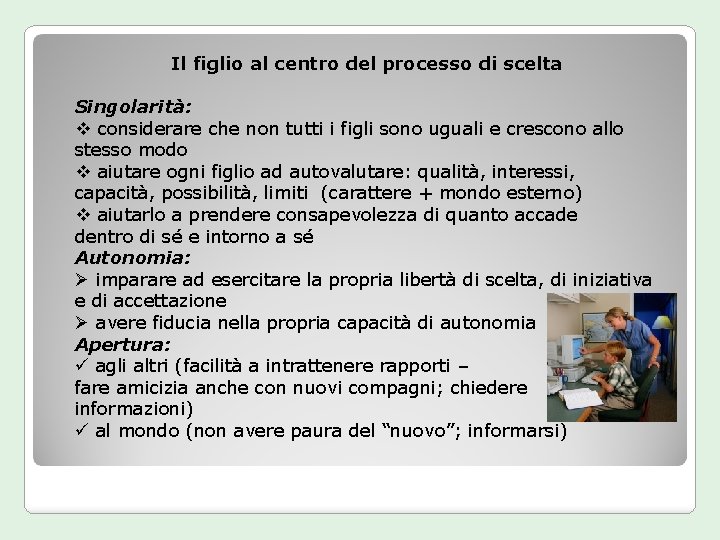 Il figlio al centro del processo di scelta

Singolarità:

❖ considerare che non tutti i figli sono uguali e crescono allo stesso modo

❖ aiutare ogni figlio ad autovalutare: qualità, interessi, capacità, possibilità, limiti (carattere + mondo esterno)

❖ aiutarlo a prendere consapevolezza di quanto accade dentro di sé e intorno a sé

Autonomia:

➢ imparare ad esercitare la propria libertà di scelta, di iniziativa e di accettazione

➢ avere fiducia nella propria capacità di autonomia

Apertura:

✓ agli altri (facilità a intrattenere rapporti – fare amicizia anche con nuovi compagni; chiedere informazioni)

✓ al mondo (non avere paura del "nuovo"; informarsi)